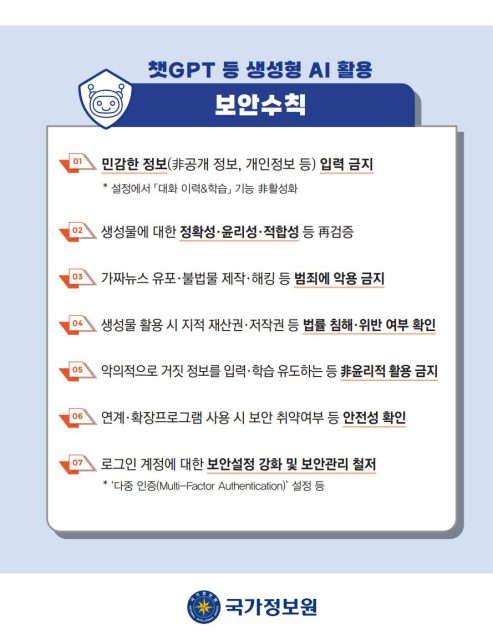 챗GPT 등 생성형 AI 활용

보안수칙

01 민감한 정보(非공개 정보, 개인정보 등) 입력 금지
* 설정에서 「대화 이력&학습」 기능 非활성화

02 생성물에 대한 정확성·윤리성·적합성 등 再검증

03 가짜뉴스 유포·불법물 제작·해킹 등 범죄에 악용 금지

04 생성물 활용 시 지적 재산권·저작권 등 법률 침해·위반 여부 확인

05 악의적으로 거짓 정보를 입력·학습 유도하는 등 非윤리적 활용 금지

06 연계·확장프로그램 사용 시 보안 취약여부 등 안전성 확인

07 로그인 계정에 대한 보안설정 강화 및 보안관리 철저
* '다중 인증(Multi-Factor Authentication)' 설정 등

국가정보원